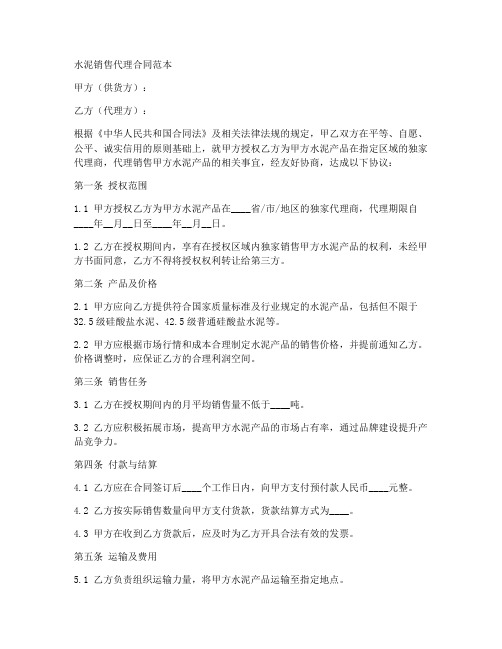 水泥销售代理合同范本

甲方（供货方）：

乙方（代理方）：

根据《中华人民共和国合同法》及相关法律法规的规定，甲乙双方在平等、自愿、公平、诚实信用的原则基础上，就甲方授权乙方为甲方水泥产品在指定区域的独家代理商，代理销售甲方水泥产品的相关事宜，经友好协商，达成以下协议：

第一条 授权范围

1.1 甲方授权乙方为甲方水泥产品在____省/市/地区的独家代理商，代理期限自____年__月__日至____年__月__日。

1.2 乙方在授权期间内，享有在授权区域内独家销售甲方水泥产品的权利，未经甲方书面同意，乙方不得将授权权利转让给第三方。

第二条 产品及价格

2.1 甲方应向乙方提供符合国家质量标准及行业规定的水泥产品，包括但不限于32.5级硅酸盐水泥、42.5级普通硅酸盐水泥等。

2.2 甲方应根据市场行情和成本合理制定水泥产品的销售价格，并提前通知乙方。价格调整时，应保证乙方的合理利润空间。

第三条 销售任务

3.1 乙方在授权期间内的月平均销售量不低于____吨。

3.2 乙方应积极拓展市场，提高甲方水泥产品的市场占有率，通过品牌建设提升产品竞争力。

第四条 付款与结算

4.1 乙方应在合同签订后____个工作日内，向甲方支付预付款人民币____元整。

4.2 乙方按实际销售数量向甲方支付货款，货款结算方式为____。

4.3 甲方在收到乙方货款后，应及时为乙方开具合法有效的发票。

第五条 运输及费用

5.1 乙方负责组织运输力量，将甲方水泥产品运输至指定地点。